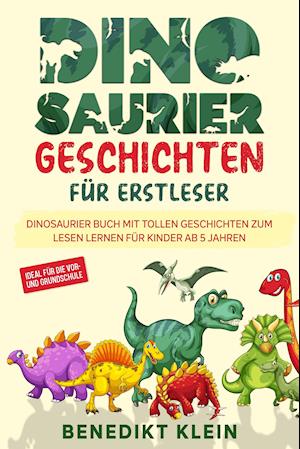 DINO SAURIER GESCHICHTEN FÜR ERSTLESER

DINOSAURIER BUCH MIT TOLLEN GESCHICHTEN ZUM LESEN LERNEN FÜR KINDER AB 5 JAHREN

IDEAL FÜR DIE VOR- UND GRUNDSCHULE

BENEDIKT KLEIN